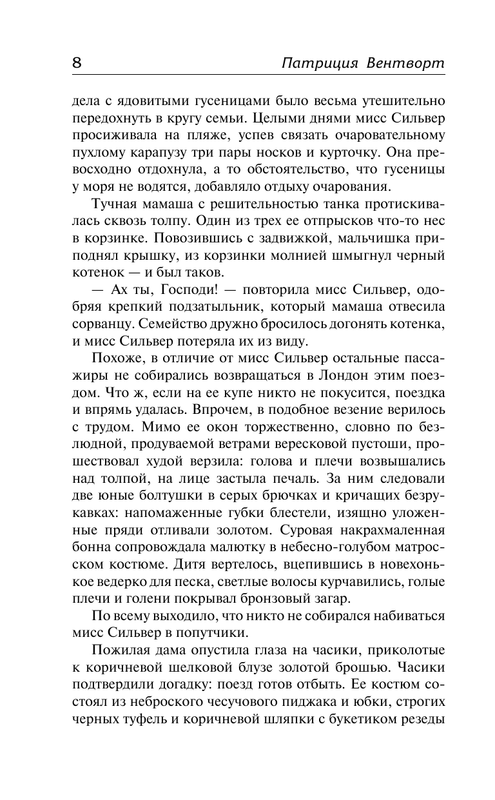 8 Патриция Вентворт

дела с ядовитыми гусеницами было весьма утешительно передохнуть в кругу семьи. Целыми днями мисс Сильвер просиживала на пляже, успев связать очаровательному пухлому карапузу три пары носков и курточку. Она превосходно отдохнула, а то обстоятельство, что гусеницы у моря не водятся, добавляло отдыху очарования.

Тучная мамаша с решительностью танка протискивалась сквозь толпу. Один из трех ее отпрысков что-то нес в корзинке. Повозившись с задвижкой, мальчишка приподнял крышку, из корзинки молнией шмыгнул черный котенок — и был таков.

— Ах ты, Господи! — повторила мисс Сильвер, одобряя крепкий подзатыльник, который мамаша отвесила сорванцу. Семейство дружно бросилось догонять котенка, и мисс Сильвер потеряла их из виду.

Похоже, в отличие от мисс Сильвер остальные пассажиры не собирались возвращаться в Лондон этим поездом. Что ж, если на ее купе никто не покусится, поездка и впрямь удалась. Впрочем, в подобное везение верилось с трудом. Мимо ее окон торжественно, словно по безлюдной, продуваемой ветрами вересковой пустоши, прошествовал худой верзила: голова и плечи возвышались над толпой, на лице застыла печаль. За ним следовали две юные болтушки в серых брючках и кричащих безрукавках: напомаженные губки блестели, изящно уложенные пряди отливали золотом. Суровая накрахмаленная бонна сопровождала малютку в небесно-голубом матросском костюме. Дитя вертелось, вцепившись в новехонькое ведерко для песка, светлые волосы курчавились, голые плечи и голени покрывал бронзовый загар.

По всему выходило, что никто не собирался набиваться мисс Сильвер в попутчики.

Пожилая дама опустила глаза на часики, приколотые к коричневой шелковой блузе золотой брошью. Часики подтвердили догадку: поезд готов отбыть. Ее костюм состоял из неброского чесучового пиджака и юбки, строгих черных туфель и коричневой шляпки с букетиком резеды